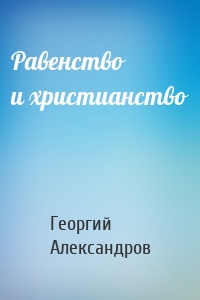 Равенство и христианство

Георгий Александров